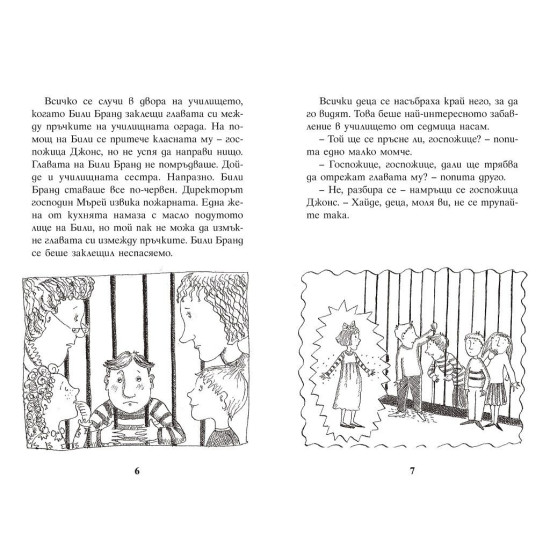 Всичко се случи в двора на училището, когато Били Бранд заклещи главата си между пръчките на училищната ограда. На помощ на Били се притече класната му – госпожица Джонс, но не успя да направи нищо. Главата на Били Бранд не помръдваше. Дойде и училищната сестра. Напразно. Били Бранд ставаше все по-червен. Директорът господин Мърей извика пожарната. Една жена от кухнята намаза с масло подутото лице на Били, но той пак не можа да измъкне главата си измежду пръчките. Били Бранд се беше заклещил неспасяемо.

6

Всички деца се насъбраха край него, за да го видят. Това беше най-интересното забавление в училището от седмица насам.

– Той ще се пръсне ли, госпожице? – попита едно малко момче.

– Госпожице, госпожице, дали ще трябва да отрежат главата му? – попита друго.

– Не, разбира се – намръщи се госпожица Джонс. – Хайде, деца, моля ви, не се трупайте така.

7